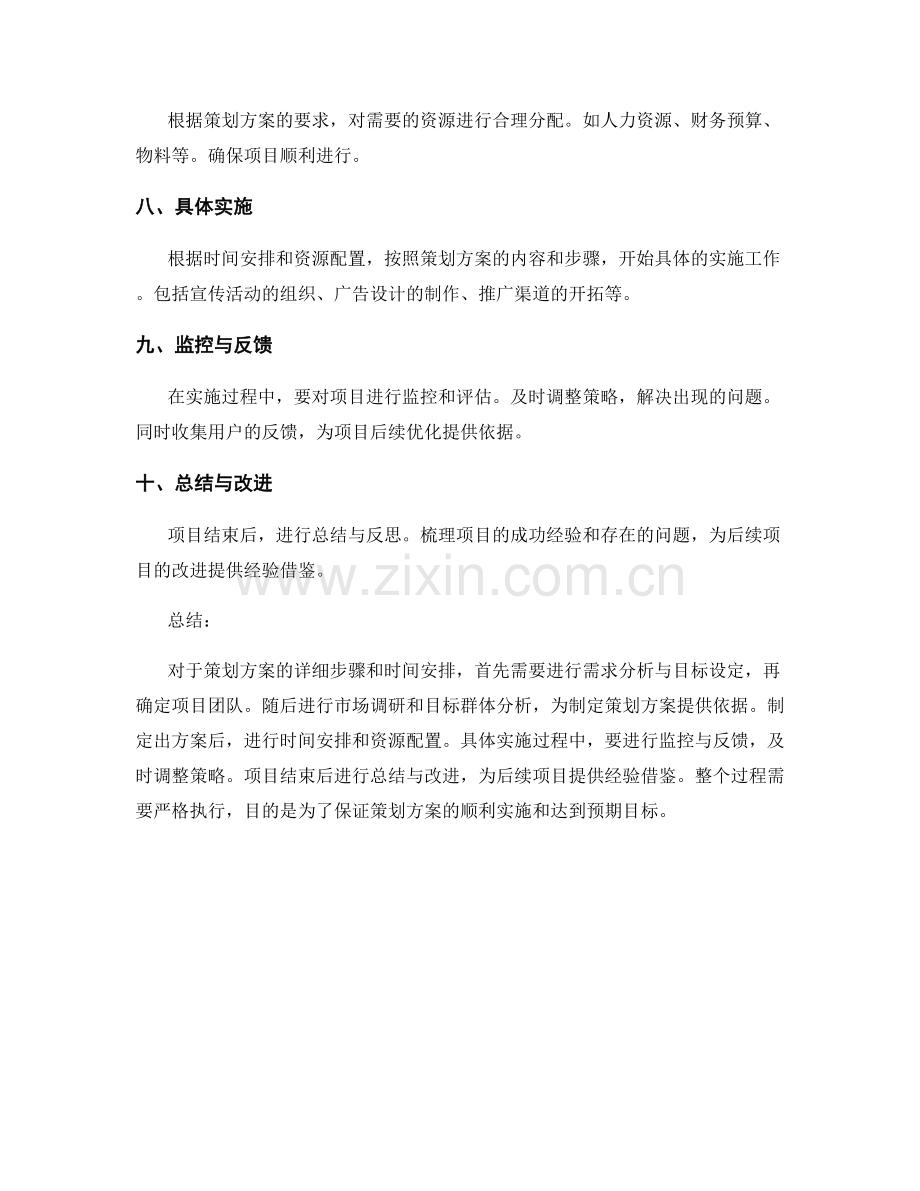 根据策划方案的要求，对需要的资源进行合理分配。如人力资源、财务预算、物料等。确保项目顺利进行。

八、具体实施

根据时间安排和资源配置，按照策划方案的内容和步骤，开始具体的实施工作。包括宣传活动的组织、广告设计的制作、推广渠道的开拓等。

九、监控与反馈

在实施过程中，要对项目进行监控和评估。及时调整策略，解决出现的问题。同时收集用户的反馈，为项目后续优化提供依据。

十、总结与改进

项目结束后，进行总结与反思。梳理项目的成功经验和存在的问题，为后续项目的改进提供经验借鉴。

总结：

对于策划方案的详细步骤和时间安排，首先需要进行需求分析与目标设定，再确定项目团队。随后进行市场调研和目标群体分析，为制定策划方案提供依据。制定出方案后，进行时间安排和资源配置。具体实施过程中，要进行监控与反馈，及时调整策略。项目结束后进行总结与改进，为后续项目提供经验借鉴。整个过程需要严格执行，目的是为了保证策划方案的顺利实施和达到预期目标。

www.zixin.com.cn